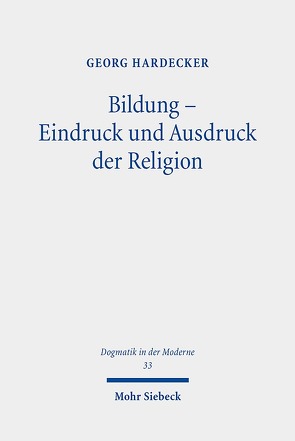 GEORG HARDECKER

Bildung – Eindruck und Ausdruck der Religion

Dogmatik in der Moderne
33

Mohr Siebeck